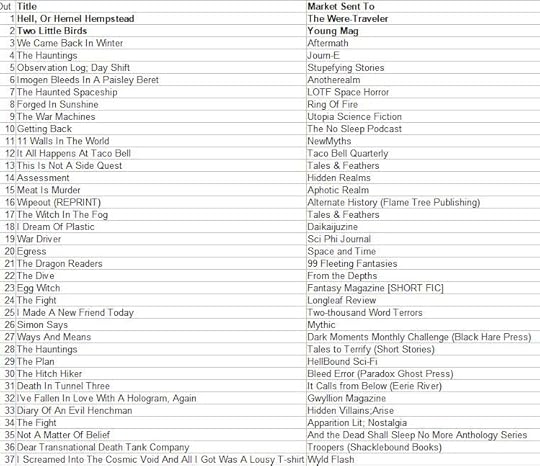 | Out | Title | Market Sent To |
|---|---|---|
| 1 | Hell, Or Hemel Hempstead | The Were-Traveler |
| 2 | Two Little Birds | Young Mag |
| 3 | We Came Back In Winter | Aftermath |
| 4 | The Hauntings | Journ-E |
| 5 | Observation Log; Day Shift | Stupefying Stories |
| 6 | Imogen Bleeds In A Paisley Beret | Anotherealm |
| 7 | The Haunted Spaceship | LOTF Space Horror |
| 8 | Forged In Sunshine | Ring Of Fire |
| 9 | The War Machines | Utopia Science Fiction |
| 10 | Getting Back | The No Sleep Podcast |
| 11 | 11 Walls In The World | NewMyths |
| 12 | It All Happens At Taco Bell | Taco Bell Quarterly |
| 13 | This Is Not A Side Quest | Tales & Feathers |
| 14 | Assessment | Hidden Realms |
| 15 | Meat Is Murder | Aphotic Realm |
| 16 | Wipeout (REPRINT) | Alternate History (Flame Tree Publishing) |
| 17 | The Witch In The Fog | Tales & Feathers |
| 18 | I Dream Of Plastic | Daikaijuzine |
| 19 | War Driver | Sci Phi Journal |
| 20 | Egress | Space and Time |
| 21 | The Dragon Readers | 99 Fleeting Fantasies |
| 22 | The Dive | From the Depths |
| 23 | Egg Witch | Fantasy Magazine [SHORT FIC] |
| 24 | The Fight | Longleaf Review |
| 25 | I Made A New Friend Today | Two-thousand Word Terrors |
| 26 | Simon Says | Mythic |
| 27 | Ways And Means | Dark Moments Monthly Challenge (Black Hare Press) |
| 28 | The Hauntings | Tales to Terrify (Short Stories) |
| 29 | The Plan | HellBound Sci-Fi |
| 30 | The Hitch Hiker | Bleed Error (Paradox Ghost Press) |
| 31 | Death In Tunnel Three | It Calls from Below (Eerie River) |
| 32 | I've Fallen In Love With A Hologram, Again | Gwyllion Magazine |
| 33 | Diary Of An Evil Henchman | Hidden Villains;Arise |
| 34 | The Fight | Apparition Lit; Nostalgia |
| 35 | Not A Matter Of Belief | And the Dead Shall Sleep No More Anthology Series |
| 36 | Dear Transnational Death Tank Company | Troopers (Shacklebound Books) |
| 37 | I Screamed Into The Cosmic Void And All I Got Was A Lousy T-shirt | Wyld Flash |